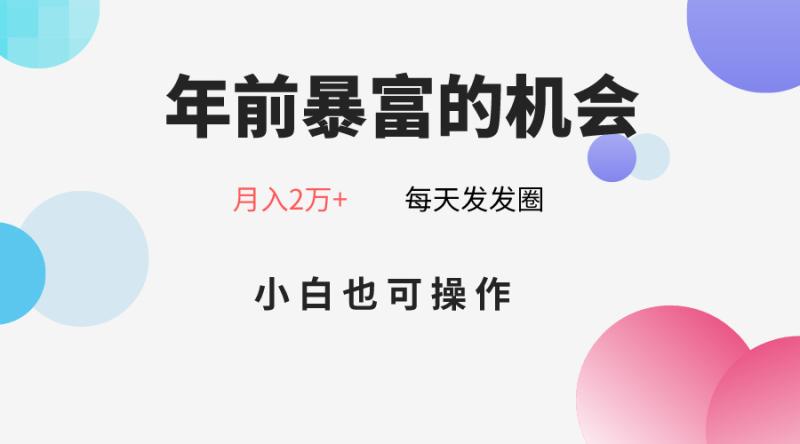 年前暴富的机会

月入2万+　　每天发发圈

小白也可操作